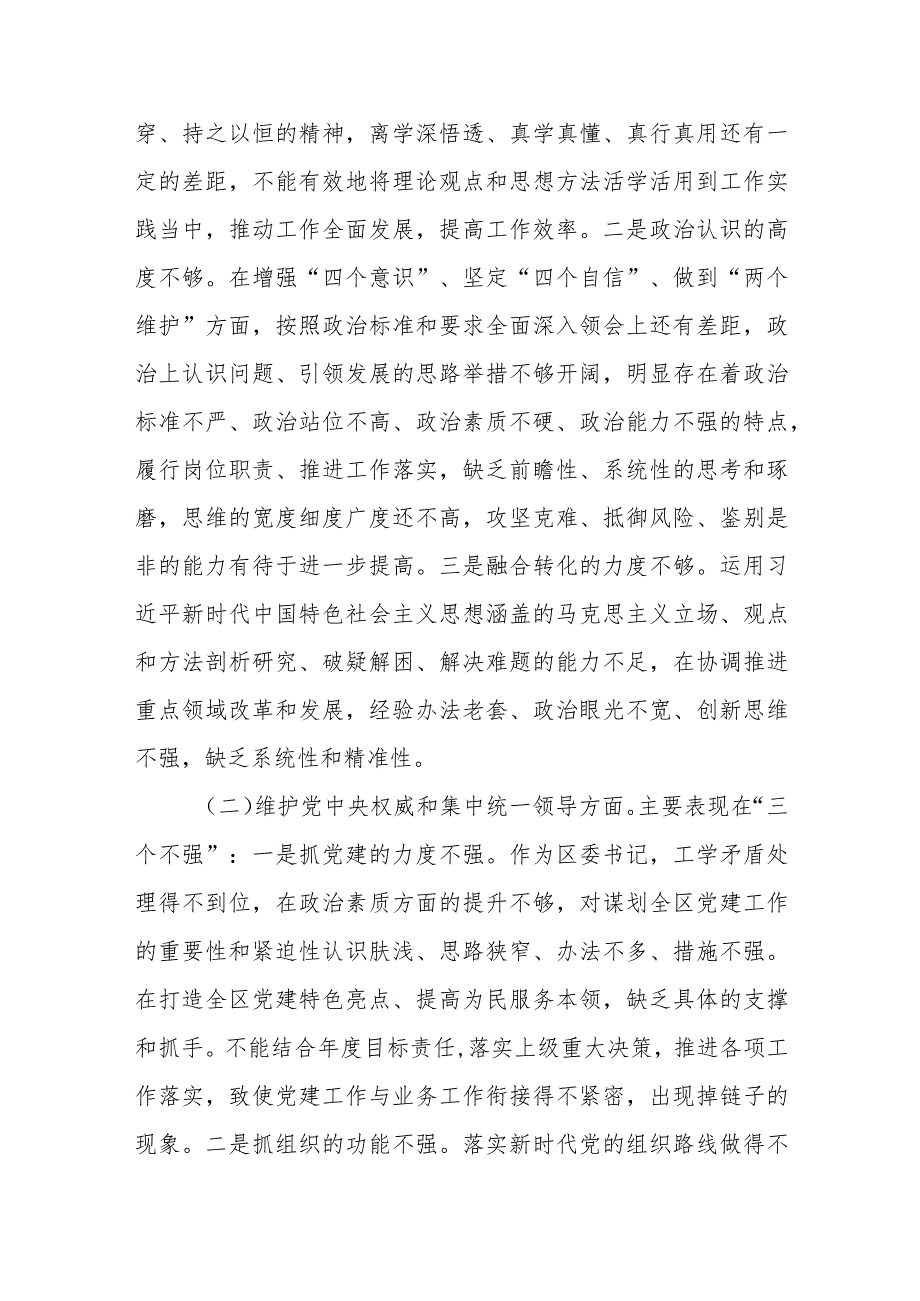 穿、持之以恒的精神，离学深悟透、真学真懂、真行真用还有一定的差距，不能有效地将理论观点和思想方法活学活用到工作实践当中，推动工作全面发展，提高工作效率。二是政治认识的高度不够。在增强“四个意识”、坚定“四个自信”、做到“两个维护”方面，按照政治标准和要求全面深入领会上还有差距，政治上认识问题、引领发展的思路举措不够开阔，明显存在着政治标准不严、政治站位不高、政治素质不硬、政治能力不强的特点，履行岗位职责、推进工作落实，缺乏前瞻性、系统性的思考和琢磨，思维的宽度细度广度还不高，攻坚克难、抵御风险、鉴别是非的能力有待于进一步提高。三是融合转化的力度不够。运用习近平新时代中国特色社会主义思想涵盖的马克思主义立场、观点和方法剖析研究、破疑解困、解决难题的能力不足，在协调推进重点领域改革和发展，经验办法老套、政治眼光不宽、创新思维不强，缺乏系统性和精准性。

（二）维护党中央权威和集中统一领导方面。主要表现在“三个不强”：一是抓党建的力度不强。作为区委书记，工学矛盾处理得不到位，在政治素质方面的提升不够，对谋划全区党建工作的重要性和紧迫性认识肤浅、思路狭窄、办法不多、措施不强。在打造全区党建特色亮点、提高为民服务本领，缺乏具体的支撑和抓手。不能结合年度目标责任，落实上级重大决策，推进各项工作落实，致使党建工作与业务工作衔接得不紧密，出现掉链子的现象。二是抓组织的功能不强。落实新时代党的组织路线做得不